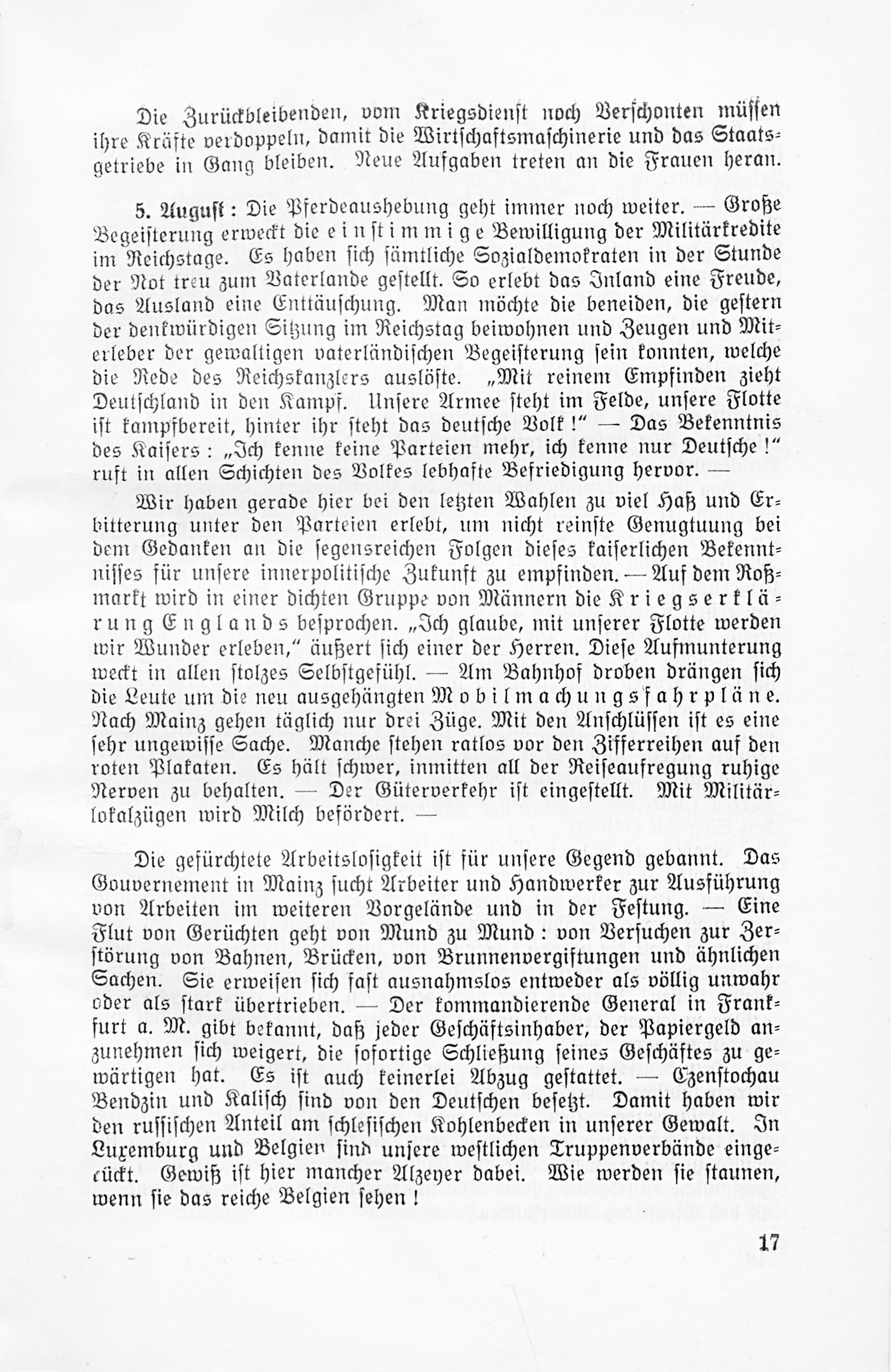 Die Zurückbleibenden, vom Kriegsdienst noch Verschonten müssen ihre Kräfte verdoppeln, damit die Wirtschaftsmaschinerie und das Staatsgetriebe in Gang bleiben. Neue Aufgaben treten an die Frauen heran.

5. August: Die Pferdeaushebung geht immer noch weiter. — Große Begeisterung erweckt die einstimmige Bewilligung der Militärkredite im Reichstage. Es haben sich sämtliche Sozialdemokraten in der Stunde der Not treu zum Vaterlande gestellt. So erlebt das Inland eine Freude, das Ausland eine Enttäuschung. Man möchte die beneiden, die gestern der denkwürdigen Sitzung im Reichstag beiwohnen und Zeugen und Miterleber der gewaltigen vaterländischen Begeisterung sein konnten, welche die Rede des Reichskanzlers auslöste. „Mit reinem Empfinden zieht Deutschland in den Kampf. Unsere Armee steht im Felde, unsere Flotte ist kampfbereit, hinter ihr steht das deutsche Volk!" — Das Bekenntnis des Kaisers: „Ich kenne keine Parteien mehr, ich kenne nur Deutsche!" ruft in allen Schichten des Volkes lebhafte Befriedigung hervor. —

Wir haben gerade hier bei den letzten Wahlen zu viel Haß und Erbitterung unter den Parteien erlebt, um nicht reinste Genugtuung bei dem Gedanken an die segensreichen Folgen dieses kaiserlichen Bekenntnisses für unsere innerpolitische Zukunft zu empfinden. — Auf dem Roßmarkt wird in einer dichten Gruppe von Männern die Kriegserklärung Englands besprochen. „Ich glaube, mit unserer Flotte werden wir Wunder erleben," äußert sich einer der Herren. Diese Aufmunterung weckt in allen stolzes Selbstgefühl. — Am Bahnhof droben drängen sich die Leute um die neu ausgehängten Mobilmachungsfahrpläne. Nach Mainz gehen täglich nur drei Züge. Mit den Anschlüssen ist es eine sehr ungewisse Sache. Manche stehen ratlos vor den Zifferreihen auf den roten Plakaten. Es hält schwer, inmitten all der Reiseaufregung ruhige Nerven zu behalten. — Der Güterverkehr ist eingestellt. Mit Militärlokalzügen wird Milch befördert. —

Die gefürchtete Arbeitslosigkeit ist für unsere Gegend gebannt. Das Gouvernement in Mainz sucht Arbeiter und Handwerker zur Ausführung von Arbeiten im weiteren Vorgelände und in der Festung. — Eine Flut von Gerüchten geht von Mund zu Mund: von Versuchen zur Zerstörung von Bahnen, Brücken, von Brunnenvergiftungen und ähnlichen Sachen. Sie erweisen sich fast ausnahmslos entweder als völlig unwahr oder als stark übertrieben. — Der kommandierende General in Frankfurt a. M. gibt bekannt, daß jeder Geschäftsinhaber, der Papiergeld anzunehmen sich weigert, die sofortige Schließung seines Geschäftes zu gewärtigen hat. Es ist auch keinerlei Abzug gestattet. — Czenstochau Bendzin und Kalisch sind von den Deutschen besetzt. Damit haben wir den russischen Anteil am schlesischen Kohlenbecken in unserer Gewalt. In Luxemburg und Belgien sind unsere westlichen Truppenverbände eingerückt. Gewiß ist hier mancher Alzeyer dabei. Wie werden sie staunen, wenn sie das reiche Belgien sehen!

17